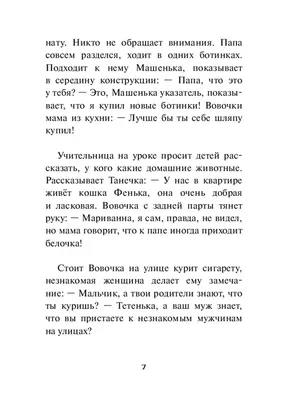 нату. Никто не обращает внимания. Папа совсем разделся, ходит в одних ботинках. Подходит к нему Машенька, показывает в середину конструкции: — Папа, что это у тебя? — Это, Машенька указатель, показывает, что я купил новые ботинки! Вовочки мама из кухни: — Лучше бы ты себе шляпу купил!

Учительница на уроке просит детей рассказать, у кого какие домашние животные. Рассказывает Танечка: — У нас в квартире живёт кошка Фенька, она очень добрая и ласковая. Вовочка с задней парты тянет руку: — Мариванна, я сам, правда, не видел, но мама говорит, что к папе иногда приходит белочка!

Стоит Вовочка на улице курит сигарету, незнакомая женщина делает ему замечание: — Мальчик, а твои родители знают, что ты куришь? — Тетенька, а ваш муж знает, что вы пристаете к незнакомым мужчинам на улицах?

7